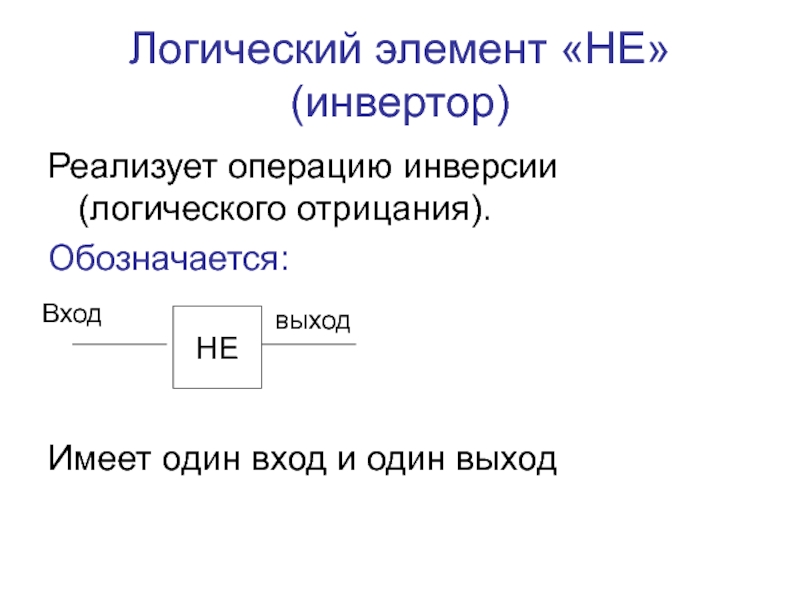 Логический элемент «НЕ» (инвертор)

Реализует операцию инверсии (логического отрицания).

Обозначается:

Вход

НЕ

выход

Имеет один вход и один выход